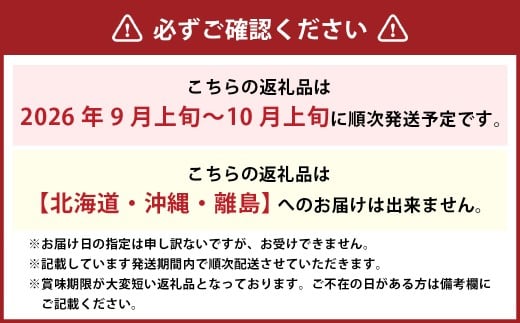 必ずご確認ください

こちらの返礼品は
2026 年 9 月上旬～10 月上旬に順次発送予定です。

こちらの返礼品は
【北海道・沖縄・離島】へのお届けは出来ません。

※お届け日の指定は申し訳ないですが、お受けできません。
※記載しています発送期間内で順次配送させていただきます。
※賞味期限が大変短い返礼品となっております。ご不在の日がある方は備考欄にご記載ください。